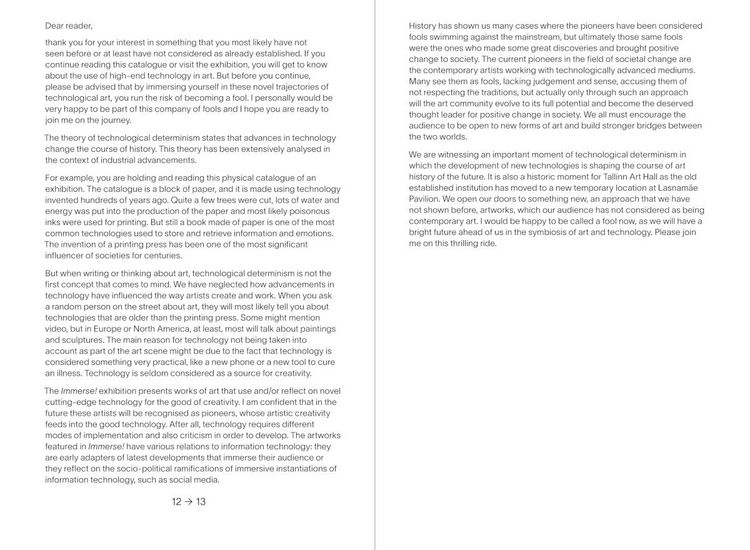 Dear reader,

thank you for your interest in something that you most likely have not seen before or at least have not considered as already established. If you continue reading this catalogue or visit the exhibition, you will get to know about the use of high-end technology in art. But before you continue, please be advised that by immersing yourself in these novel trajectories of technological art, you run the risk of becoming a fool. I personally would be very happy to be part of this company of fools and I hope you are ready to join me on the journey.

The theory of technological determinism states that advances in technology change the course of history. This theory has been extensively analysed in the context of industrial advancements.

For example, you are holding and reading this physical catalogue of an exhibition. The catalogue is a block of paper, and it is made using technology invented hundreds of years ago. Quite a few trees were cut, lots of water and energy was put into the production of the paper and most likely poisonous inks were used for printing. But still a book made of paper is one of the most common technologies used to store and retrieve information and emotions. The invention of a printing press has been one of the most significant influencer of societies for centuries.

But when writing or thinking about art, technological determinism is not the first concept that comes to mind. We have neglected how advancements in technology have influenced the way artists create and work. When you ask a random person on the street about art, they will most likely tell you about technologies that are older than the printing press. Some might mention video, but in Europe or North America, at least, most will talk about paintings and sculptures. The main reason for technology not being taken into account as part of the art scene might be due to the fact that technology is considered something very practical, like a new phone or a new tool to cure an illness. Technology is seldom considered as a source for creativity.

The Immerse! exhibition presents works of art that use and/or reflect on novel cutting-edge technology for the good of creativity. I am confident that in the future these artists will be recognised as pioneers, whose artistic creativity feeds into the good technology. After all, technology requires different modes of implementation and also criticism in order to develop. The artworks featured in Immerse! have various relations to information technology: they are early adapters of latest developments that immerse their audience or they reflect on the socio-political ramifications of immersive instantiations of information technology, such as social media.

12 → 13

History has shown us many cases where the pioneers have been considered fools swimming against the mainstream, but ultimately those same fools were the ones who made some great discoveries and brought positive change to society. The current pioneers in the field of societal change are the contemporary artists working with technologically advanced mediums. Many see them as fools, lacking judgement and sense, accusing them of not respecting the traditions, but actually only through such an approach will the art community evolve to its full potential and become the deserved thought leader for positive change in society. We all must encourage the audience to be open to new forms of art and build stronger bridges between the two worlds.

We are witnessing an important moment of technological determinism in which the development of new technologies is shaping the course of art history of the future. It is also a historic moment for Tallinn Art Hall as the old established institution has moved to a new temporary location at Lasnamäe Pavilion. We open our doors to something new, an approach that we have not shown before, artworks, which our audience has not considered as being contemporary art. I would be happy to be called a fool now, as we will have a bright future ahead of us in the symbiosis of art and technology. Please join me on this thrilling ride.